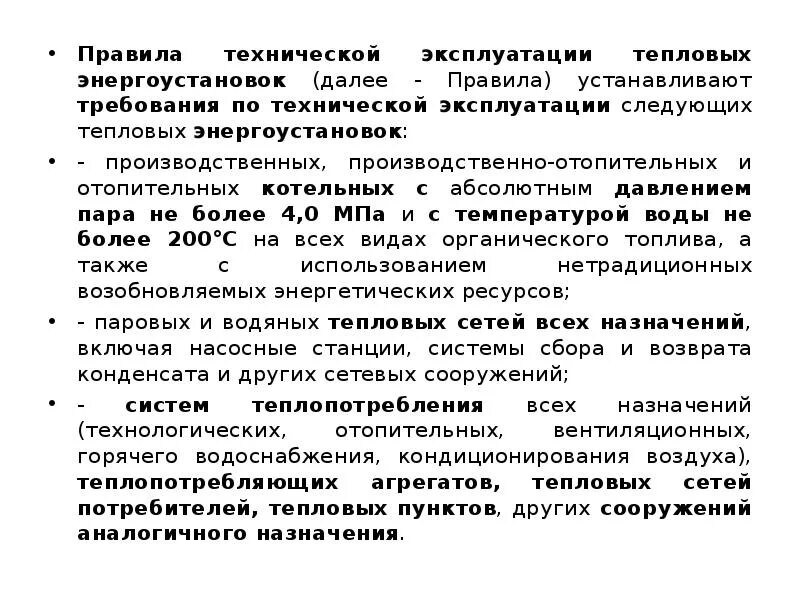 • Правила технической эксплуатации тепловых энергоустановок (далее - Правила) устанавливают требования по технической эксплуатации следующих тепловых энергоустановок:

• - производственных, производственно-отопительных и отопительных котельных с абсолютным давлением пара не более 4,0 МПа и с температурой воды не более 200°С на всех видах органического топлива, а также с использованием нетрадиционных возобновляемых энергетических ресурсов;

• - паровых и водяных тепловых сетей всех назначений, включая насосные станции, системы сбора и возврата конденсата и других сетевых сооружений;

• - систем теплопотребления всех назначений (технологических, отопительных, вентиляционных, горячего водоснабжения, кондиционирования воздуха), теплопотребляющих агрегатов, тепловых сетей потребителей, тепловых пунктов, других сооружений аналогичного назначения.